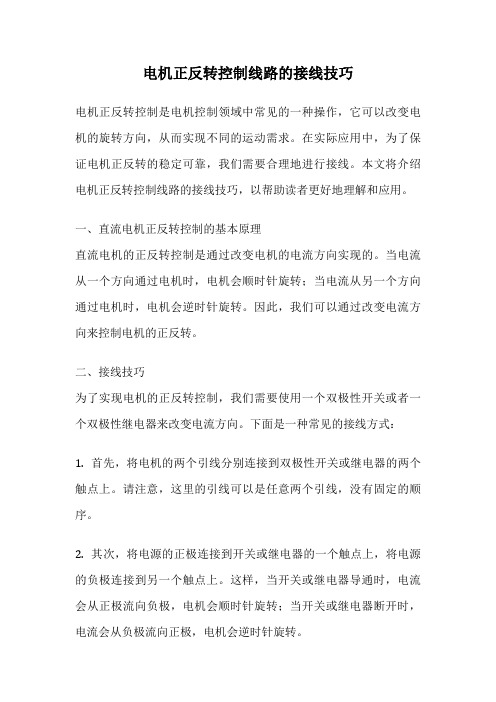 电机正反转控制线路的接线技巧

电机正反转控制是电机控制领域中常见的一种操作，它可以改变电机的旋转方向，从而实现不同的运动需求。在实际应用中，为了保证电机正反转的稳定可靠，我们需要合理地进行接线。本文将介绍电机正反转控制线路的接线技巧，以帮助读者更好地理解和应用。

一、直流电机正反转控制的基本原理
直流电机的正反转控制是通过改变电机的电流方向实现的。当电流从一个方向通过电机时，电机会顺时针旋转；当电流从另一个方向通过电机时，电机会逆时针旋转。因此，我们可以通过改变电流方向来控制电机的正反转。

二、接线技巧
为了实现电机的正反转控制，我们需要使用一个双极性开关或者一个双极性继电器来改变电流方向。下面是一种常见的接线方式：

1. 首先，将电机的两个引线分别连接到双极性开关或继电器的两个触点上。请注意，这里的引线可以是任意两个引线，没有固定的顺序。

2. 其次，将电源的正极连接到开关或继电器的一个触点上，将电源的负极连接到另一个触点上。这样，当开关或继电器导通时，电流会从正极流向负极，电机会顺时针旋转；当开关或继电器断开时，电流会从负极流向正极，电机会逆时针旋转。